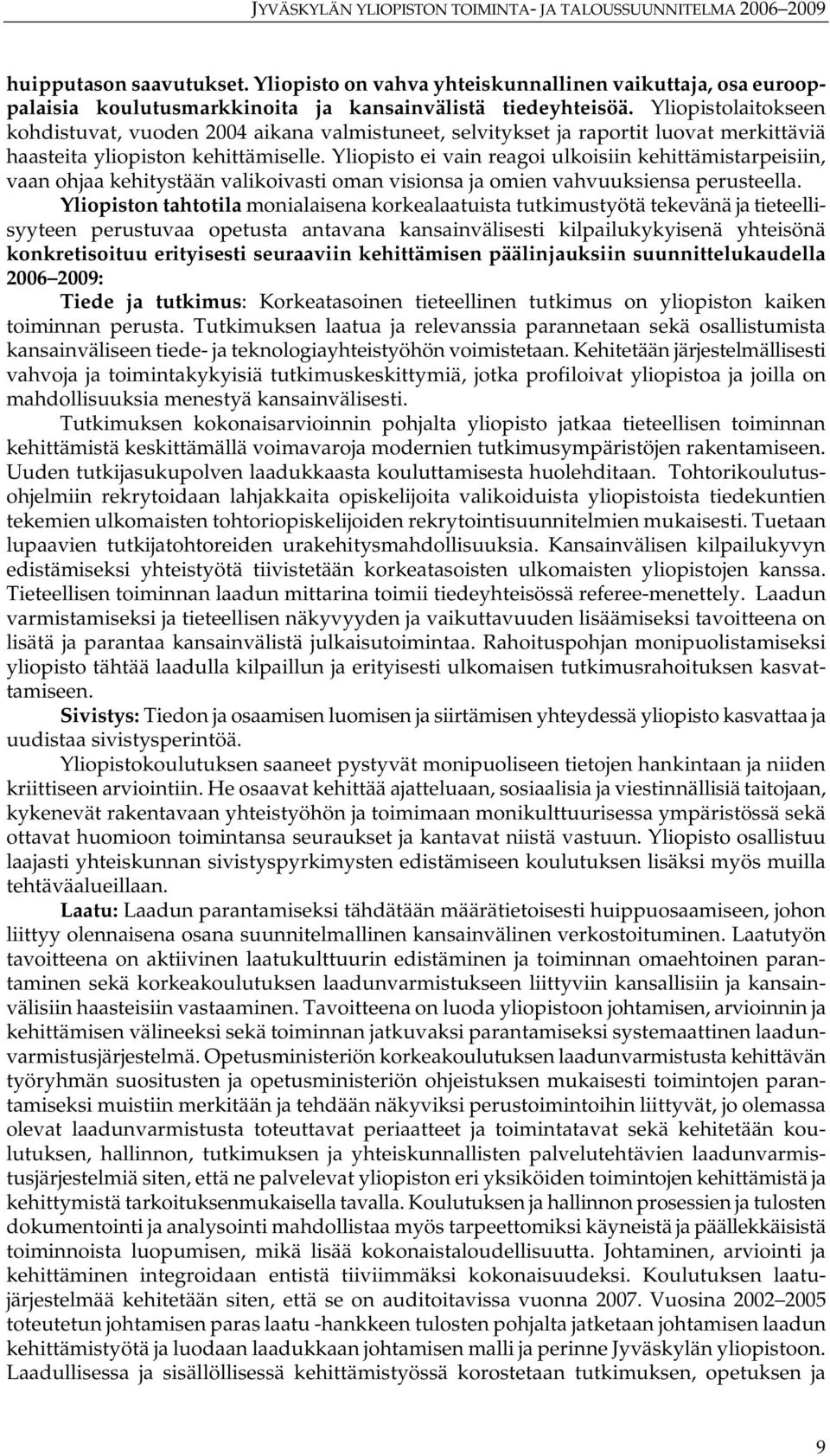 JYVÄSKYLÄN YLIOPISTON TOIMINTA- JA TALOUSSUUNNITELMA 2006–2009

huipputason saavutukset. Yliopisto on vahva yhteiskunnallinen vaikuttaja, osa eurooppalaisia koulutusmarkkinoita ja kansainvälistä tiedeyhteisöä. Yliopistolaitokseen kohdistuvat, vuoden 2004 aikana valmistuneet, selvitykset ja raportit luovat merkittäviä haasteita yliopiston kehittämiselle. Yliopisto ei vain reagoi ulkoisiin kehittämistarpeisiin, vaan ohjaa kehitystään valikoivasti oman visionsa ja omien vahvuuksiensa perusteella.

Yliopiston tahtotila monialaisena korkealaatuista tutkimustyötä tekevänä ja tieteellisyyteen perustuvaa opetusta antavana kansainvälisesti kilpailukykyisenä yhteisönä konkretisoituu erityisesti seuraaviin kehittämisen päälinjauksiin suunnittelukaudella 2006–2009:

Tiede ja tutkimus: Korkeatasoinen tieteellinen tutkimus on yliopiston kaiken toiminnan perusta. Tutkimuksen laatua ja relevanssia parannetaan sekä osallistumista kansainväliseen tiede- ja teknologiayhteistyöhön voimistetaan. Kehitetään järjestelmällisesti vahvoja ja toimintakykyisiä tutkimuskeskittymiä, jotka profiloivat yliopistoa ja joilla on mahdollisuuksia menestyä kansainvälisesti.

Tutkimuksen kokonaisarvioinnin pohjalta yliopisto jatkaa tieteellisen toiminnan kehittämistä keskittämällä voimavaroja modernien tutkimusympäristöjen rakentamiseen. Uuden tutkijasukupolven laadukkaasta kouluttamisesta huolehditaan. Tohtorikoulutusohjelmiin rekrytoidaan lahjakkaita opiskelijoita valikoiduista yliopistoista tiedekuntien tekemien ulkomaisten tohtoriopiskelijoiden rekrytointisuunnitelmien mukaisesti. Tuetaan lupaavien tutkijatohtoreiden urakehitysmahdollisuuksia. Kansainvälisen kilpailukyvyn edistämiseksi yhteistyötä tiivistetään korkeatasoisten ulkomaisten yliopistojen kanssa. Tieteellisen toiminnan laadun mittarina toimii tiedeyhteisössä referee-menettely. Laadun varmistamiseksi ja tieteellisen näkyvyyden ja vaikuttavuuden lisäämiseksi tavoitteena on lisätä ja parantaa kansainvälistä julkaisutoimintaa. Rahoituspohjan monipuolistamiseksi yliopisto tähtää laadulla kilpaillun ja erityisesti ulkomaisen tutkimusrahoituksen kasvattamiseen.

Sivistys: Tiedon ja osaamisen luomisen ja siirtämisen yhteydessä yliopisto kasvattaa ja uudistaa sivistysperintöä.

Yliopistokoulutuksen saaneet pystyvät monipuoliseen tietojen hankintaan ja niiden kriittiseen arviointiin. He osaavat kehittää ajatteluaan, sosiaalisia ja viestinnällisiä taitojaan, kykenevät rakentavaan yhteistyöhön ja toimimaan monikulttuurisessa ympäristössä sekä ottavat huomioon toimintansa seuraukset ja kantavat niistä vastuun. Yliopisto osallistuu laajasti yhteiskunnan sivistyspyrkimysten edistämiseen koulutuksen lisäksi myös muilla tehtäväalueillaan.

Laatu: Laadun parantamiseksi tähdätään määrätietoisesti huippuosaamiseen, johon liittyy olennaisena osana suunnitelmallinen kansainvälinen verkostoituminen. Laatutyön tavoitteena on aktiivinen laatukulttuurin edistäminen ja toiminnan omaehtoinen parantaminen sekä korkeakoulutuksen laadunvarmistukseen liittyviin kansallisiin ja kansainvälisiin haasteisiin vastaaminen. Tavoitteena on luoda yliopistoon johtamisen, arvioinnin ja kehittämisen välineeksi sekä toiminnan jatkuvaksi parantamiseksi systemaattinen laadunvarmistusjärjestelmä. Opetusministeriön korkeakoulutuksen laadunvarmistusta kehittävän työryhmän suositusten ja opetusministeriön ohjeistuksen mukaisesti toimintojen parantamiseksi muistiin merkitään ja tehdään näkyviksi perustoimintoihin liittyvät, jo olemassa olevat laadunvarmistusta toteuttavat periaatteet ja toimintatavat sekä kehitetään koulutuksen, hallinnon, tutkimuksen ja yhteiskunnallisten palvelutehtävien laadunvarmistusjärjestelmiä siten, että ne palvelevat yliopiston eri yksiköiden toimintojen kehittämistä ja kehittymistä tarkoituksenmukaisella tavalla. Koulutuksen ja hallinnon prosessien ja tulosten dokumentointi ja analysointi mahdollistaa myös tarpeettomiksi käyneistä ja päällekkäisistä toiminnoista luopumisen, mikä lisää kokonaistaloudellisuutta. Johtaminen, arviointi ja kehittäminen integroidaan entistä tiiviimmäksi kokonaisuudeksi. Koulutuksen laatujärjestelmää kehitetään siten, että se on auditoitavissa vuonna 2007. Vuosina 2002–2005 toteutetun johtamisen paras laatu -hankkeen tulosten pohjalta jatketaan johtamisen laadun kehittämistyötä ja luodaan laadukkaan johtamisen malli ja perinne Jyväskylän yliopistoon. Laadullisessa ja sisällöllisessä kehittämistyössä korostetaan tutkimuksen, opetuksen ja

9